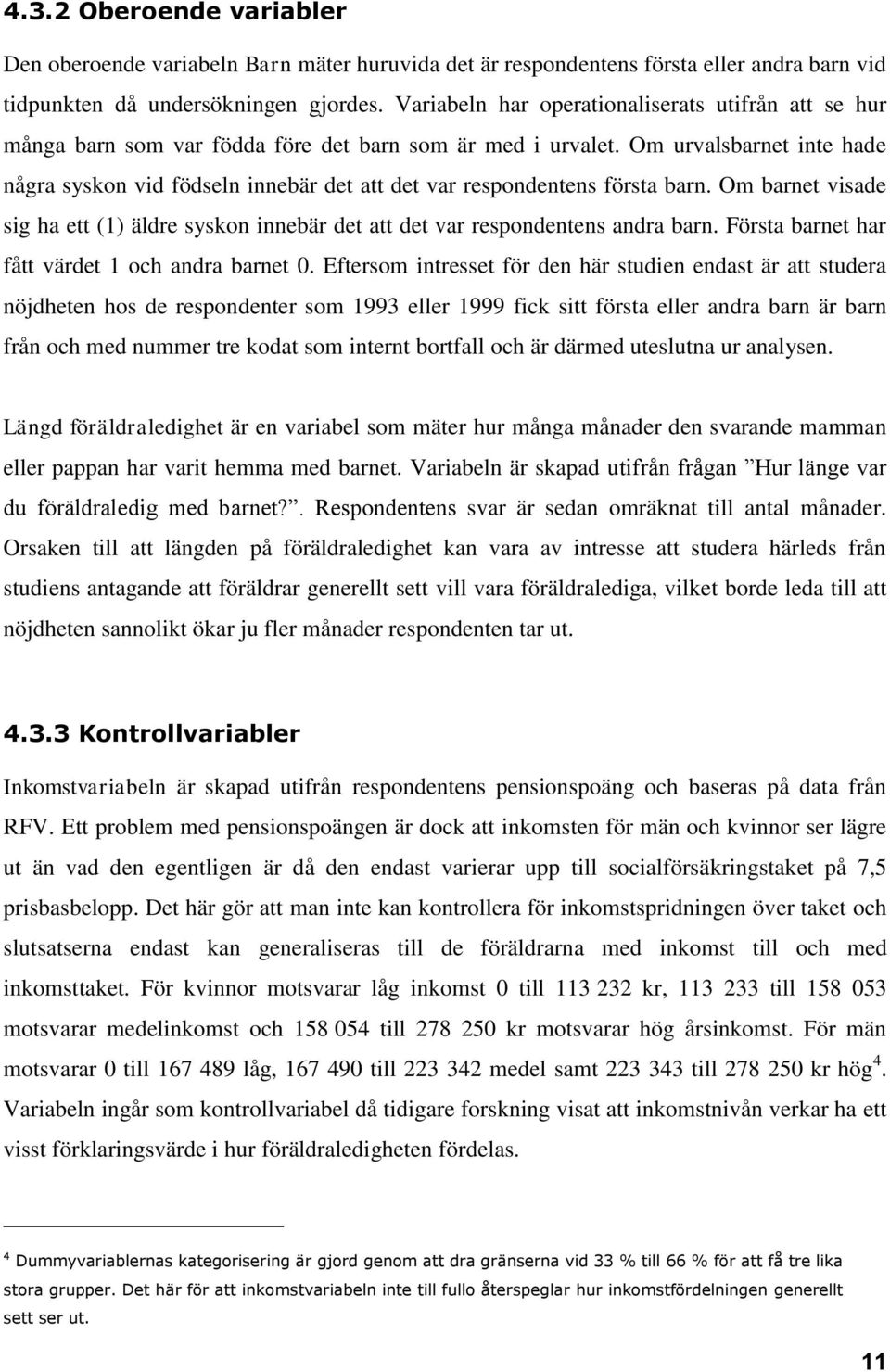 4.3.2 Oberoende variabler

Den oberoende variabeln Barn mäter huruvida det är respondentens första eller andra barn vid tidpunkten då undersökningen gjordes. Variabeln har operationaliserats utifrån att se hur många barn som var födda före det barn som är med i urvalet. Om urvalsbarnet inte hade några syskon vid födseln innebär det att det var respondentens första barn. Om barnet visade sig ha ett (1) äldre syskon innebär det att det var respondentens andra barn. Första barnet har fått värdet 1 och andra barnet 0. Eftersom intresset för den här studien endast är att studera nöjdheten hos de respondenter som 1993 eller 1999 fick sitt första eller andra barn är barn från och med nummer tre kodat som internt bortfall och är därmed uteslutna ur analysen.

Längd föräldraledighet är en variabel som mäter hur många månader den svarande mamman eller pappan har varit hemma med barnet. Variabeln är skapad utifrån frågan ”Hur länge var du föräldraledig med barnet?”. Respondentens svar är sedan omräknat till antal månader. Orsaken till att längden på föräldraledighet kan vara av intresse att studera härleds från studiens antagande att föräldrar generellt sett vill vara föräldralediga, vilket borde leda till att nöjdheten sannolikt ökar ju fler månader respondenten tar ut.

4.3.3 Kontrollvariabler

Inkomstvariabeln är skapad utifrån respondentens pensionspoäng och baseras på data från RFV. Ett problem med pensionspoängen är dock att inkomsten för män och kvinnor ser lägre ut än vad den egentligen är då den endast varierar upp till socialförsäkringstaket på 7,5 prisbasbelopp. Det här gör att man inte kan kontrollera för inkomstspridningen över taket och slutsatserna endast kan generaliseras till de föräldrarna med inkomst till och med inkomsttaket. För kvinnor motsvarar låg inkomst 0 till 113 232 kr, 113 233 till 158 053 motsvarar medelinkomst och 158 054 till 278 250 kr motsvarar hög årsinkomst. För män motsvarar 0 till 167 489 låg, 167 490 till 223 342 medel samt 223 343 till 278 250 kr hög$^4$. Variabeln ingår som kontrollvariabel då tidigare forskning visat att inkomstnivån verkar ha ett visst förklaringsvärde i hur föräldraledigheten fördelas.

$^4$ Dummyvariablernas kategorisering är gjord genom att dra gränserna vid 33 % till 66 % för att få tre lika stora grupper. Det här för att inkomstvariabeln inte till fullo återspeglar hur inkomstfördelningen generellt sett ser ut.

11